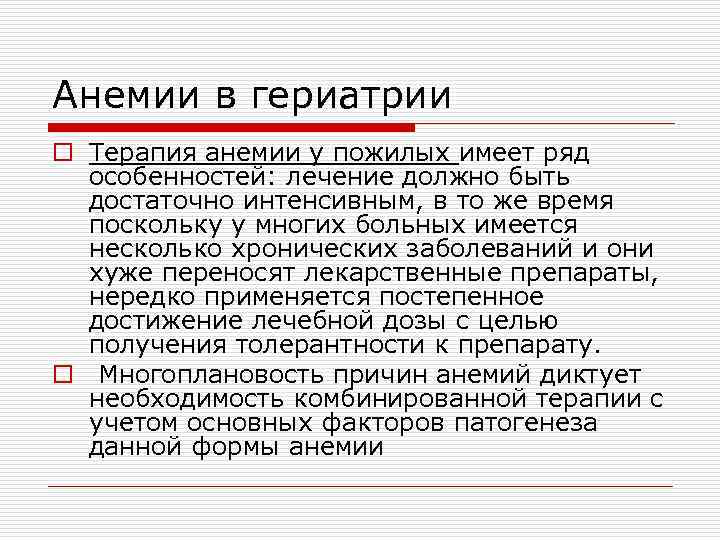 Анемии в гериатрии

Терапия анемии у пожилых имеет ряд особенностей: лечение должно быть достаточно интенсивным, в то же время поскольку у многих больных имеется несколько хронических заболеваний и они хуже переносят лекарственные препараты, нередко применяется постепенное достижение лечебной дозы с целью получения толерантности к препарату.

Многоплановость причин анемий диктует необходимость комбинированной терапии с учетом основных факторов патогенеза данной формы анемии